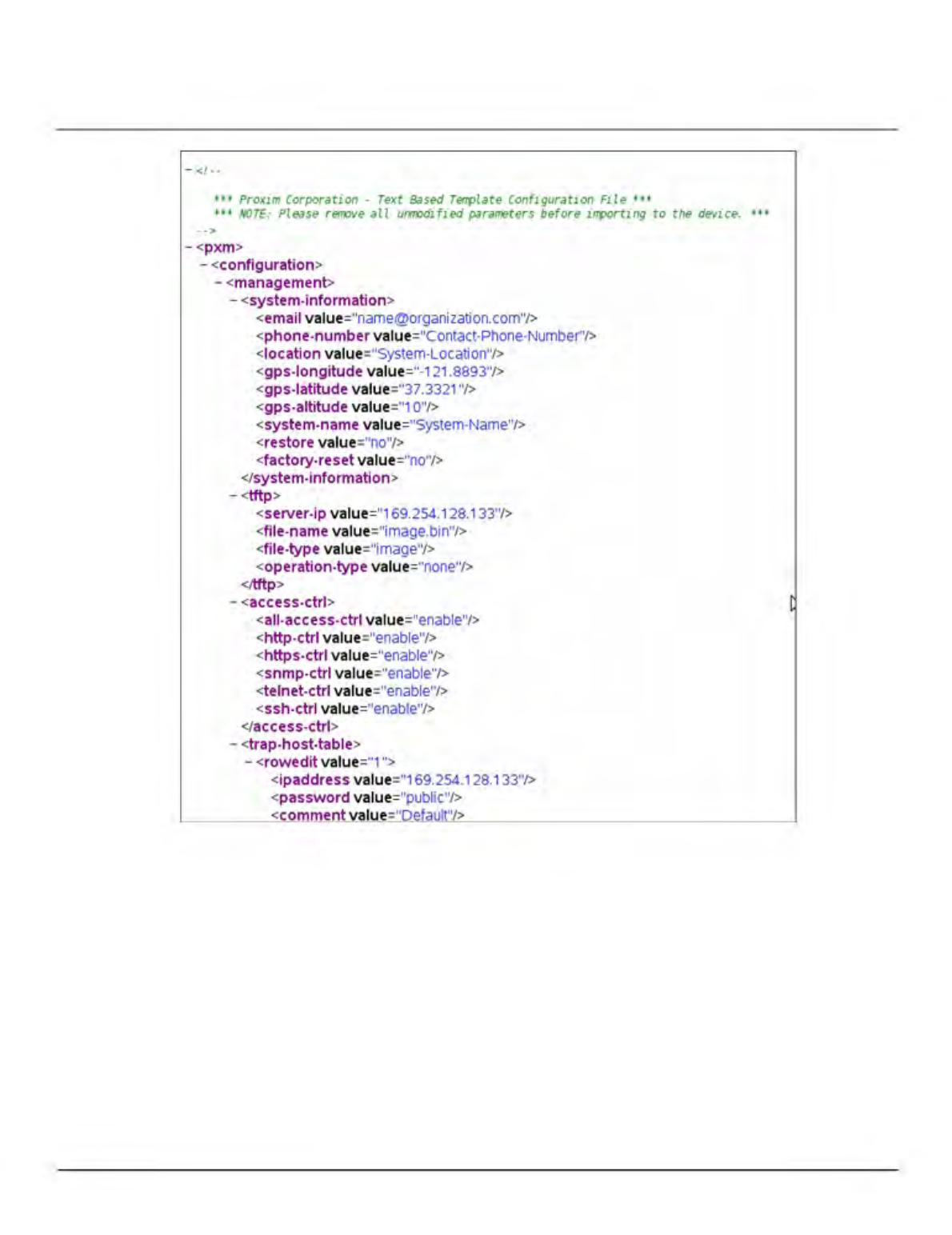 - <!--

*** Proxim Corporation - Text Based Template Configuration File ***
*** NOTE: Please remove all unmodified parameters before importing to the device. ***
-->
- <pxm>
- <configuration>
- <management>
- <system-information>
<email value="name@organization.com"/>
<phone-number value="Contact-Phone-Number"/>
<location value="System-Location"/>
<gps-longitude value="-121.8893"/>
<gps-latitude value="37.3321"/>
<gps-altitude value="10"/>
<system-name value="System-Name"/>
<restore value="no"/>
<factory-reset value="no"/>
</system-information>
- <tftp>
<server-ip value="169.254.128.133"/>
<file-name value="image.bin"/>
<file-type value="image"/>
<operation-type value="none"/>
</tftp>
- <access-ctrl>
<all-access-ctrl value="enable"/>
<http-ctrl value="enable"/>
<https-ctrl value="enable"/>
<snmp-ctrl value="enable"/>
<telnet-ctrl value="enable"/>
<ssh-ctrl value="enable"/>
</access-ctrl>
- <trap-host-table>
- <rowedit value="1">
<ipaddress value="169.254.128.133"/>
<password value="public"/>
<comment value="Default"/>